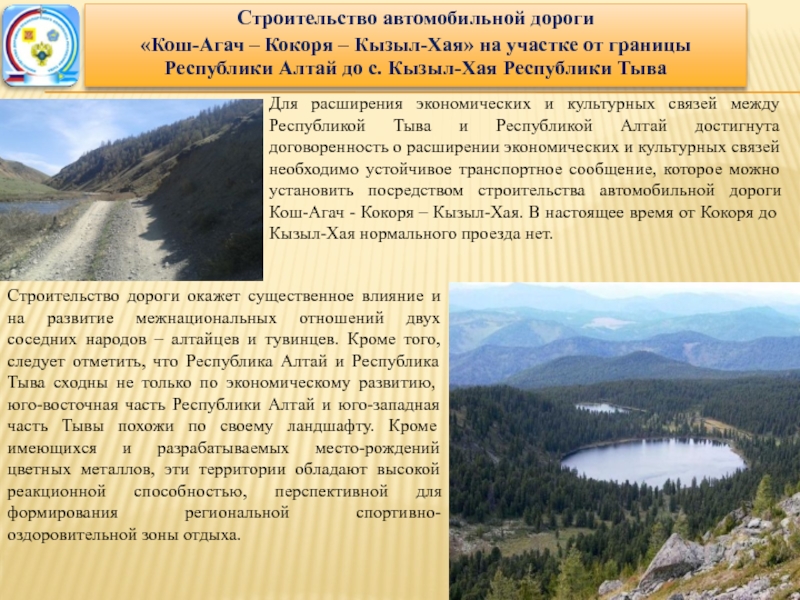 Строительство автомобильной дороги «Кош-Агач – Кокоря – Кызыл-Хая» на участке от границы Республики Алтай до с. Кызыл-Хая Республики Тыва

Для расширения экономических и культурных связей между Республикой Тыва и Республикой Алтай достигнута договоренность о расширении экономических и культурных связей необходимо устойчивое транспортное сообщение, которое можно установить посредством строительства автомобильной дороги Кош-Агач - Кокоря – Кызыл-Хая. В настоящее время от Кокоря до Кызыл-Хая нормального проезда нет.

Строительство дороги окажет существенное влияние и на развитие межнациональных отношений двух соседних народов – алтайцев и тувинцев. Кроме того, следует отметить, что Республика Алтай и Республика Тыва сходны не только по экономическому развитию, юго-восточная часть Республики Алтай и юго-западная часть Тывы похожи по своему ландшафту. Кроме имеющихся и разрабатываемых место-рождений цветных металлов, эти территории обладают высокой реакционной способностью, перспективной для формирования региональной спортивно-оздоровительной зоны отдыха.